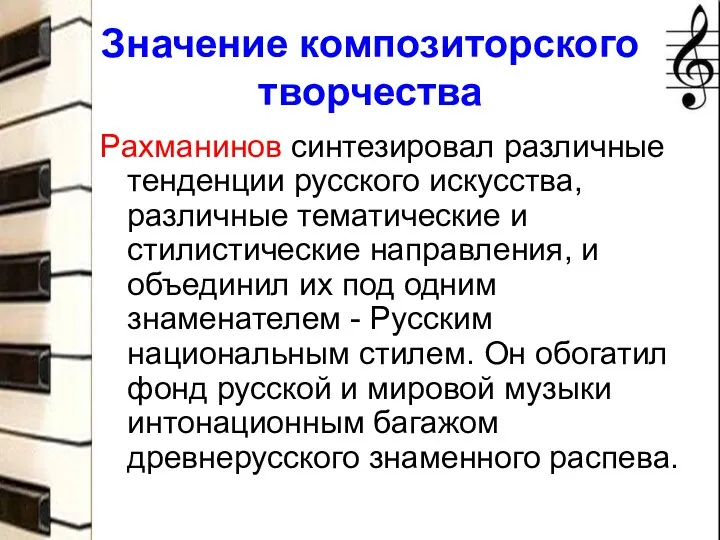 Значение композиторского творчества

Рахманинов синтезировал различные тенденции русского искусства, различные тематические и стилистические направления, и объединил их под одним знаменателем - Русским национальным стилем. Он обогатил фонд русской и мировой музыки интонационным багажом древнерусского знаменного распева.